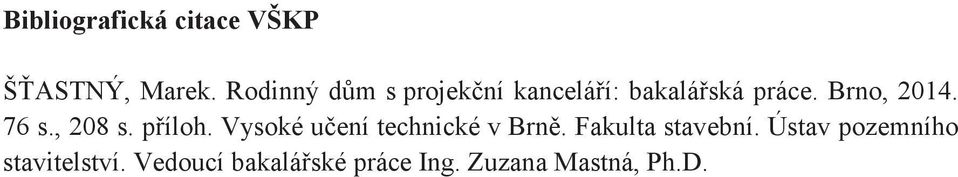 Bibliografická citace VŠKP

ŠŤASTNÝ, Marek. Rodinný dům s projekční kanceláří: bakalářská práce. Brno, 2014. 76 s., 208 s. příloh. Vysoké učení technické v Brně. Fakulta stavební. Ústav pozemního stavitelství. Vedoucí bakalářské práce Ing. Zuzana Mastná, Ph.D.